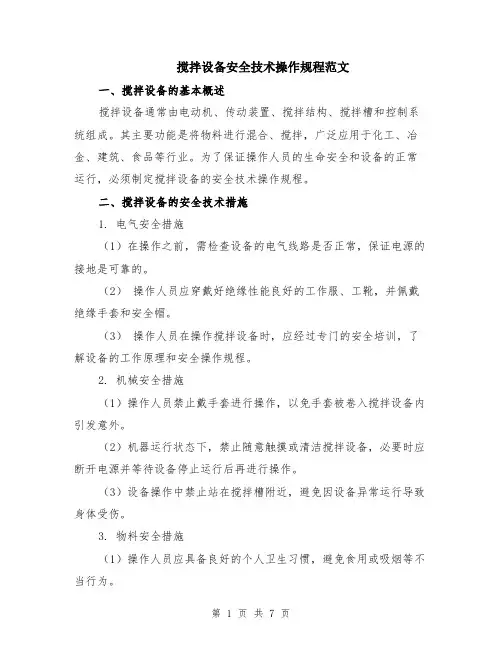 搅拌设备安全技术操作规程范文

一、搅拌设备的基本概述

搅拌设备通常由电动机、传动装置、搅拌结构、搅拌槽和控制系统组成。其主要功能是将物料进行混合、搅拌，广泛应用于化工、冶金、建筑、食品等行业。为了保证操作人员的生命安全和设备的正常运行，必须制定搅拌设备的安全技术操作规程。

二、搅拌设备的安全技术措施

1. 电气安全措施

（1）在操作之前，需检查设备的电气线路是否正常，保证电源的接地是可靠的。

（2） 操作人员应穿戴好绝缘性能良好的工作服、工靴，并佩戴绝缘手套和安全帽。

（3） 操作人员在操作搅拌设备时，应经过专门的安全培训，了解设备的工作原理和安全操作规程。

2. 机械安全措施

（1）操作人员禁止戴手套进行操作，以免手套被卷入搅拌设备内引发意外。

（2）机器运行状态下，禁止随意触摸或清洁搅拌设备，必要时应断开电源并等待设备停止运行后再进行操作。

（3）设备操作中禁止站在搅拌槽附近，避免因设备异常运行导致身体受伤。

3. 物料安全措施

（1）操作人员应具备良好的个人卫生习惯，避免食用或吸烟等不当行为。

第 1 页 共 7 页